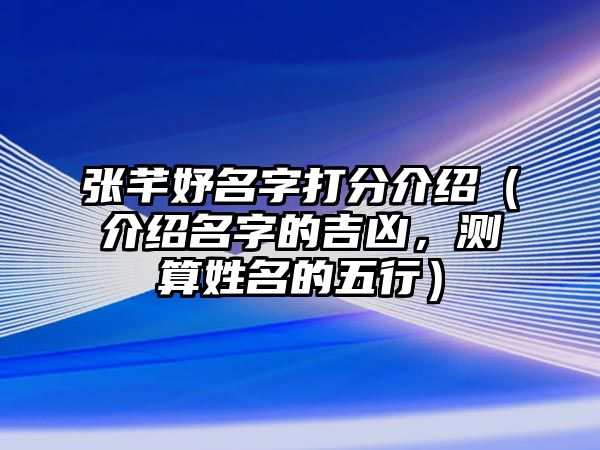 张芊妤名字打分介绍（介绍名字的吉凶，测算姓名的五行）